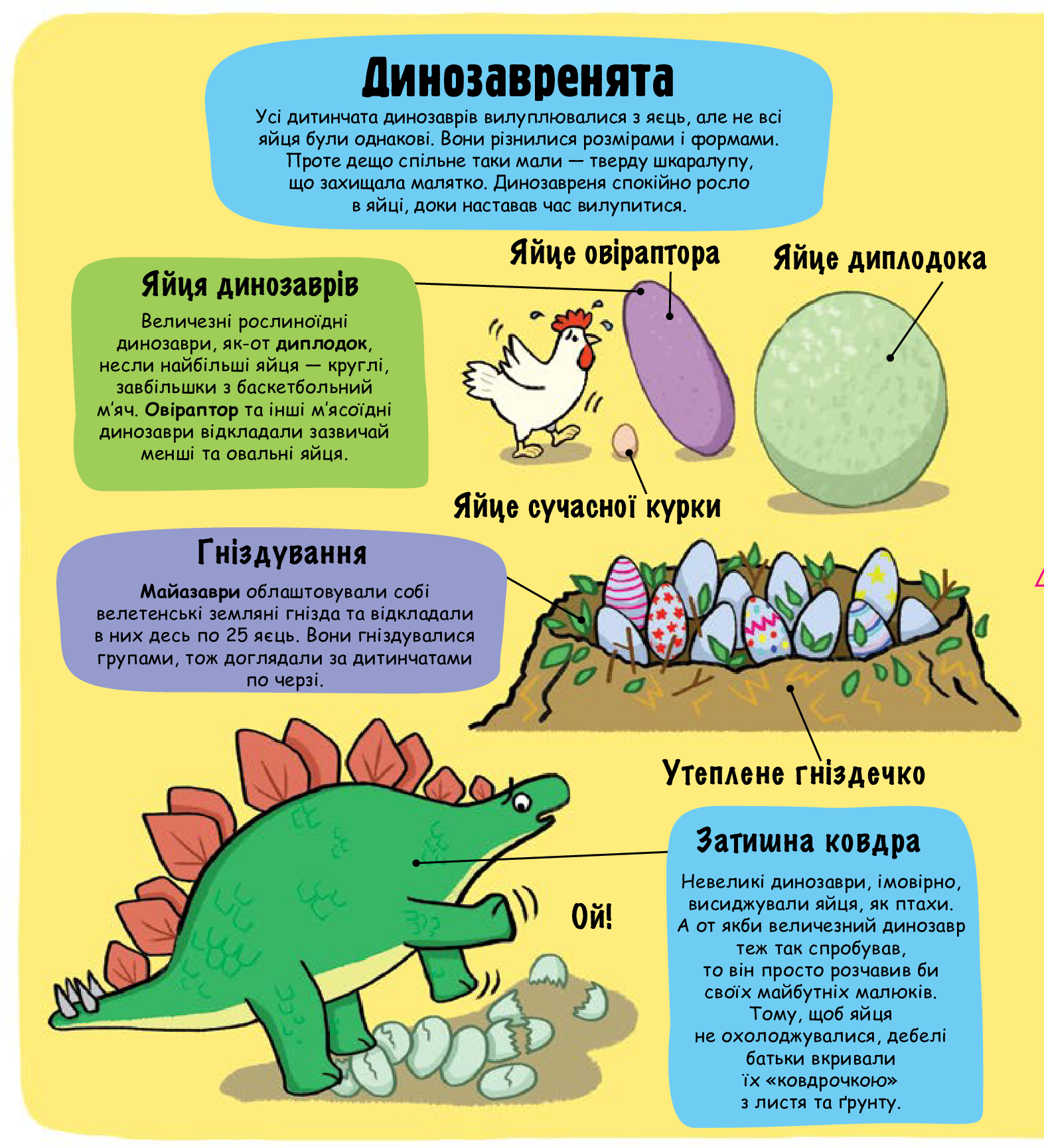 Динозавренята

Усі дитинчата динозаврів вилуплювалися з яєць, але не всі яйця були однакові. Вони різнилися розмірами і формами. Проте дещо спільне таки мали — тверду шкаралупу, що захищала малятко. Динозавреня спокійно росло в яйці, доки наставав час вилупитися.

Яйця динозаврів

Величезні рослиноїдні динозаври, як-от диплодок, несли найбільші яйця — круглі, завбільшки з баскетбольний м'яч. Овіраптор та інші м'ясоїдні динозаври відкладали зазвичай менші та овальні яйця.

Яйце овіраптора

Яйце диплодока

Яйце сучасної курки

Гніздування

Майазаври облаштовували собі велетенські земляні гнізда та відкладали в них десь по 25 яєць. Вони гніздувалися групами, тож доглядали за дитинчатами по черзі.

Утеплене гніздечко

Ой!

Затишна ковдра

Невеликі динозаври, імовірно, висиджували яйця, як птахи. А от якби величезний динозавр теж так спробував, то він просто розчавив би своїх майбутніх малюків. Тому, щоб яйця не охолоджувалися, дебелі батьки вкривали їх «ковдрочкою» з листя та ґрунту.